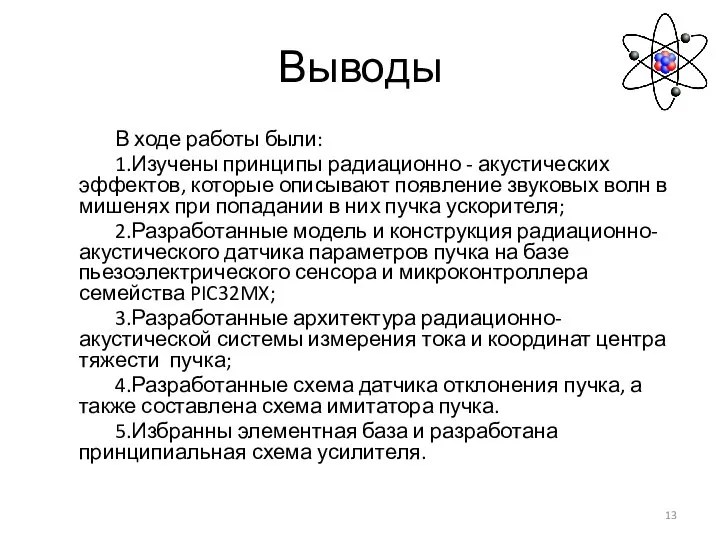 Выводы

В ходе работы были:

1.Изучены принципы радиационно - акустических эффектов, которые описывают появление звуковых волн в мишенях при попадании в них пучка ускорителя;

2.Разработанные модель и конструкция радиационно-акустического датчика параметров пучка на базе пьезоэлектрического сенсора и микроконтроллера семейства PIC32MX;

3.Разработанные архитектура радиационно-акустической системы измерения тока и координат центра тяжести пучка;

4.Разработанные схема датчика отклонения пучка, а также составлена схема имитатора пучка.

5.Избранны элементная база и разработана принципиальная схема усилителя.

13